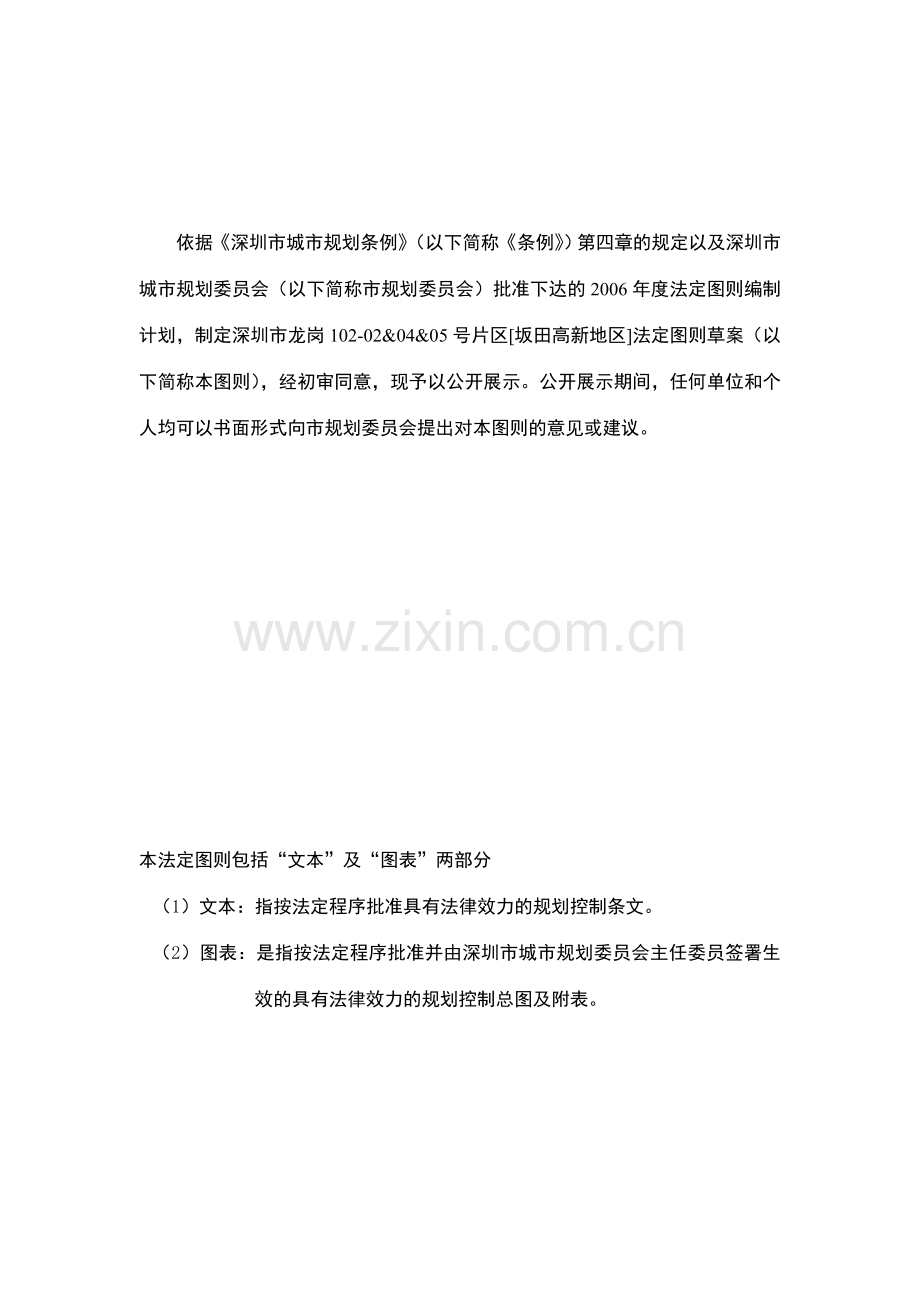 依据《深圳市城市规划条例》（以下简称《条例》）第四章的规定以及深圳市城市规划委员会（以下简称市规划委员会）批准下达的 2006 年度法定图则编制计划，制定深圳市龙岗 102-02&04&05 号片区[坂田高新地区]法定图则草案（以下简称本图则），经初审同意，现予以公开展示。公开展示期间，任何单位和个人均可以书面形式向市规划委员会提出对本图则的意见或建议。

www.zixin.com.cn

本法定图则包括“文本”及“图表”两部分

（1）文本：指按法定程序批准具有法律效力的规划控制条文。

（2）图表：是指按法定程序批准并由深圳市城市规划委员会主任委员签署生效的具有法律效力的规划控制总图及附表。